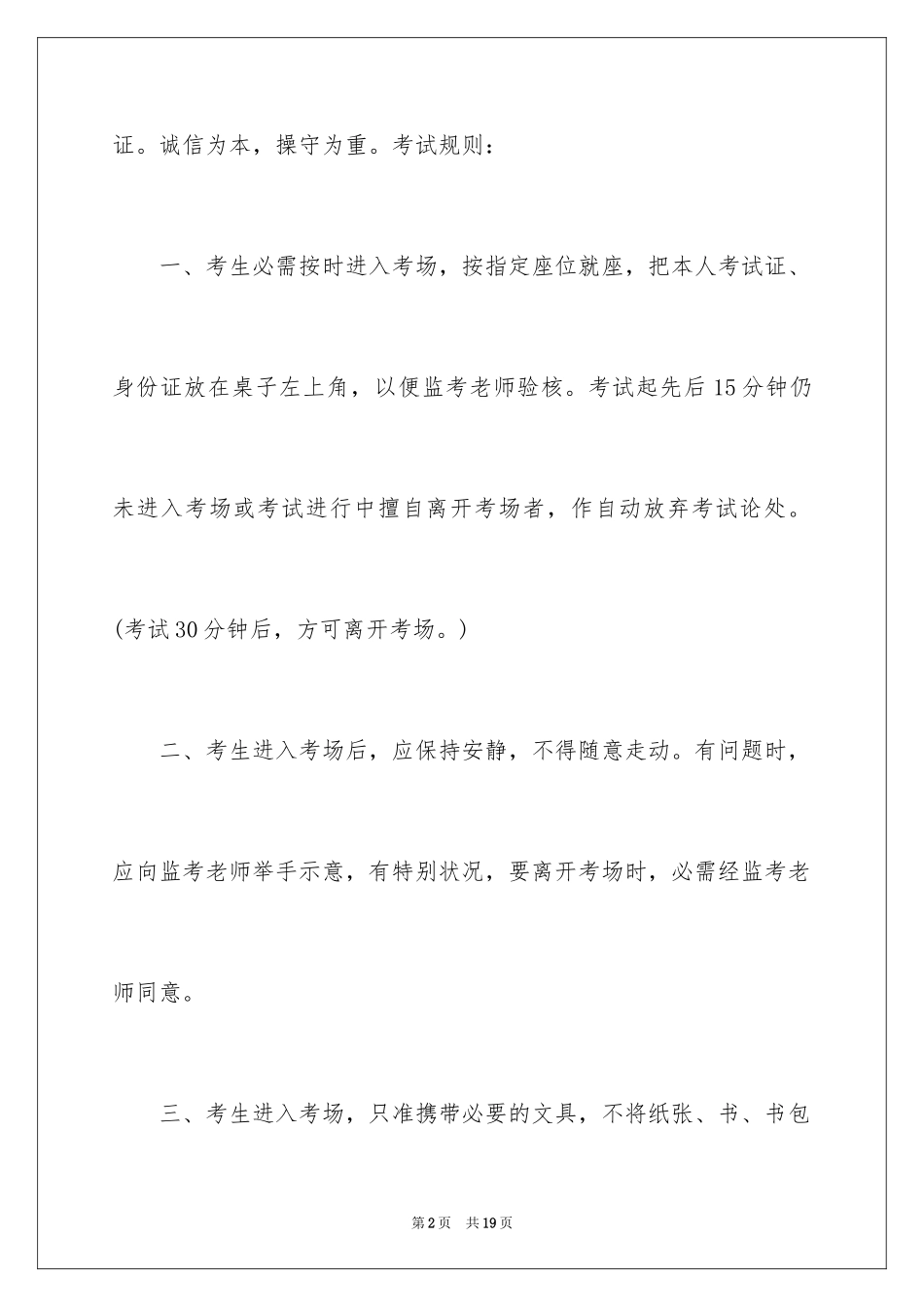 证。诚信为本，操守为重。考试规则：

一、考生必需按时进入考场，按指定座位就座，把本人考试证、身份证放在桌子左上角，以便监考老师验核。考试起先后15分钟仍未进入考场或考试进行中擅自离开考场者，作自动放弃考试论处。(考试30分钟后，方可离开考场。)

二、考生进入考场后，应保持安静，不得随意走动。有问题时，应向监考老师举手示意，有特别状况，要离开考场时，必需经监考老师同意。

三、考生进入考场，只准携带必要的文具，不将纸张、书、书包

第2页 共19页